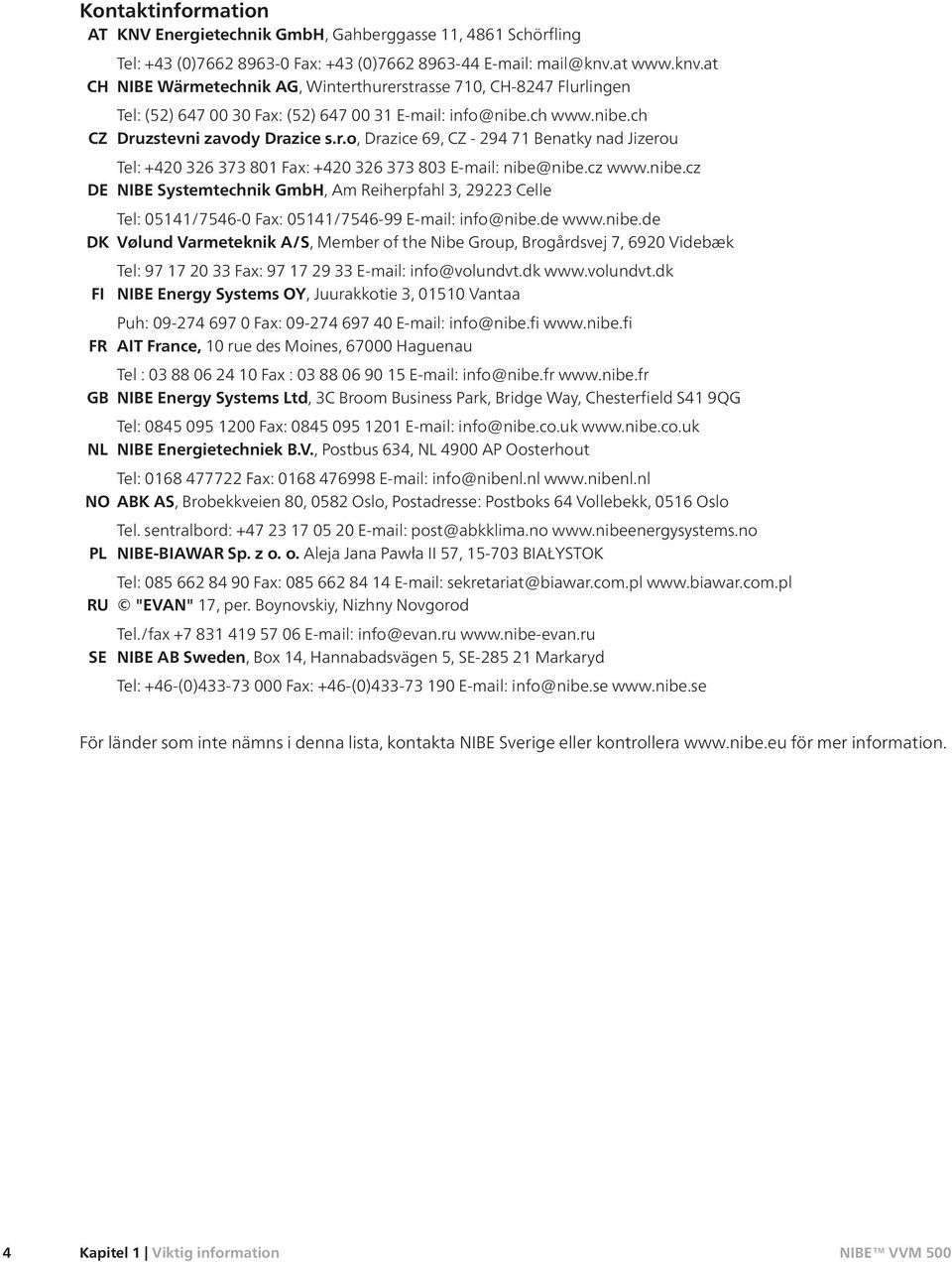 Kontaktinformation

AT KNV Energietechnik GmbH, Gahberggasse 11, 4861 Schörfling

Tel: +43 (0)7662 8963-0 Fax: +43 (0)7662 8963-44 E-mail: mail@knv.at www.knv.at

CH NIBE Wärmetechnik AG, Winterthurerstrasse 710, CH-8247 Flurlingen

Tel: (52) 647 00 30 Fax: (52) 647 00 31 E-mail: info@nibe.ch www.nibe.ch

CZ Druzstevni zavody Drazice s.r.o, Drazice 69, CZ - 294 71 Benatky nad Jizerou

Tel: +420 326 373 801 Fax: +420 326 373 803 E-mail: nibe@nibe.cz www.nibe.cz

DE NIBE Systemtechnik GmbH, Am Reiherpfahl 3, 29223 Celle

Tel: 05141/7546-0 Fax: 05141/7546-99 E-mail: info@nibe.de www.nibe.de

DK Vølund Varmeteknik A/S, Member of the Nibe Group, Brogårdsvej 7, 6920 Videbæk

Tel: 97 17 20 33 Fax: 97 17 29 33 E-mail: info@volundvt.dk www.volundvt.dk

FI NIBE Energy Systems OY, Juurakkotie 3, 01510 Vantaa

Puh: 09-274 697 0 Fax: 09-274 697 40 E-mail: info@nibe.fi www.nibe.fi

FR AIT France, 10 rue des Moines, 67000 Haguenau

Tel : 03 88 06 24 10 Fax : 03 88 06 90 15 E-mail: info@nibe.fr www.nibe.fr

GB NIBE Energy Systems Ltd, 3C Broom Business Park, Bridge Way, Chesterfield S41 9QG

Tel: 0845 095 1200 Fax: 0845 095 1201 E-mail: info@nibe.co.uk www.nibe.co.uk

NL NIBE Energietechniek B.V., Postbus 634, NL 4900 AP Oosterhout

Tel: 0168 477722 Fax: 0168 476998 E-mail: info@nibenl.nl www.nibenl.nl

NO ABK AS, Brobekkveien 80, 0582 Oslo, Postadresse: Postboks 64 Vollebekk, 0516 Oslo

Tel. sentralbord: +47 23 17 05 20 E-mail: post@abkklima.no www.nibeenergysystems.no

PL NIBE-BIAWAR Sp. z o. o. Aleja Jana Pawła II 57, 15-703 BIAŁYSTOK

Tel: 085 662 84 90 Fax: 085 662 84 14 E-mail: sekretariat@biawar.com.pl www.biawar.com.pl

RU © "EVAN" 17, per. Boynovskiy, Nizhny Novgorod

Tel./fax +7 831 419 57 06 E-mail: info@evan.ru www.nibe-evan.ru

SE NIBE AB Sweden, Box 14, Hannabadsvägen 5, SE-285 21 Markaryd

Tel: +46-(0)433-73 000 Fax: +46-(0)433-73 190 E-mail: info@nibe.se www.nibe.se

För länder som inte nämns i denna lista, kontakta NIBE Sverige eller kontrollera www.nibe.eu för mer information.

4 Kapitel 1 | Viktig information NIBE™ VVM 500